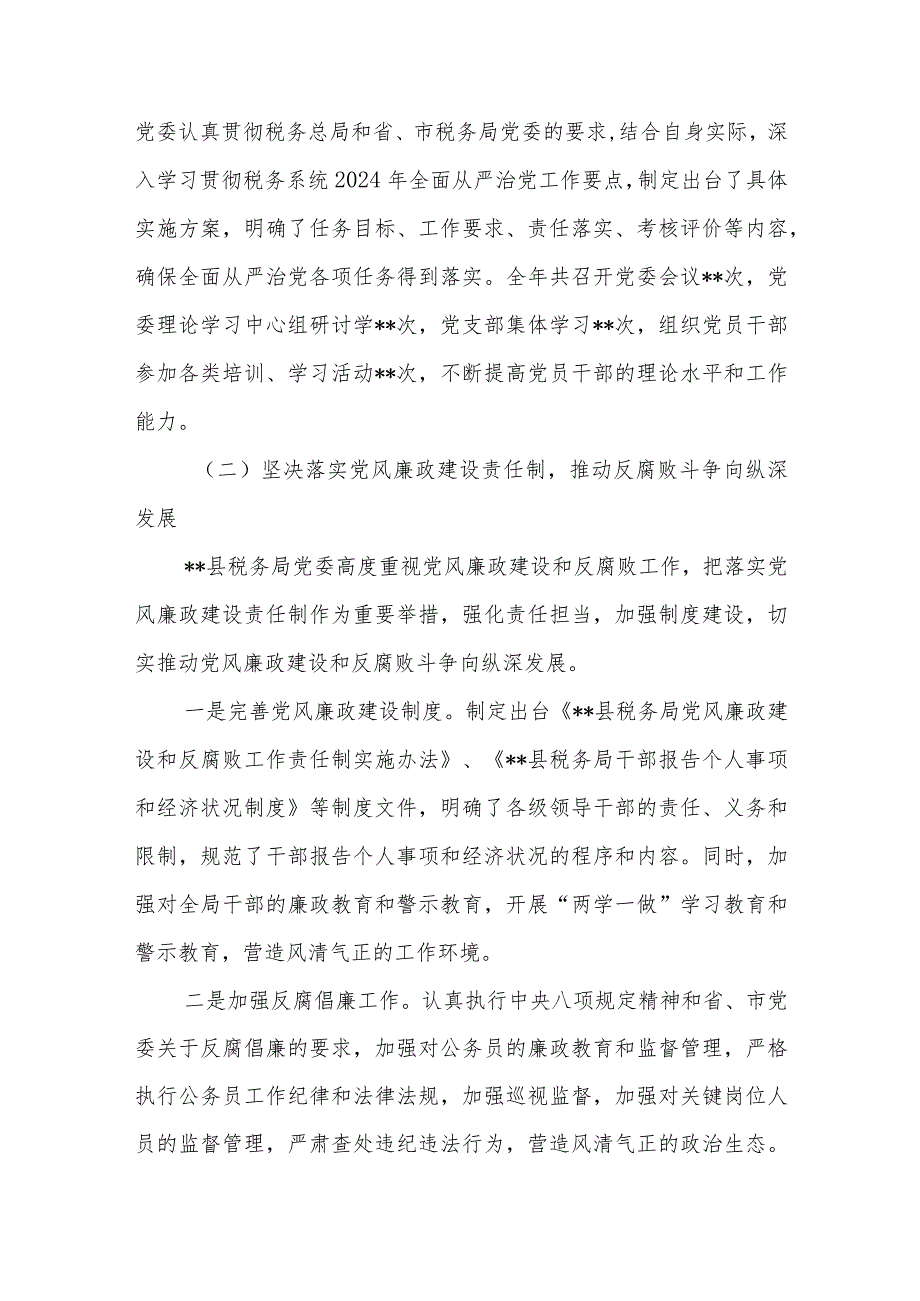 党委认真贯彻税务总局和省、市税务局党委的要求,结合自身实际，深入学习贯彻税务系统2024年全面从严治党工作要点,制定出台了具体实施方案，明确了任务目标、工作要求、责任落实、考核评价等内容，确保全面从严治党各项任务得到落实。全年共召开党委会议**次，党委理论学习中心组研讨学**次，党支部集体学习**次，组织党员干部参加各类培训、学习活动**次，不断提高党员干部的理论水平和工作能力。

（二）坚决落实党风廉政建设责任制，推动反腐败斗争向纵深发展

**县税务局党委高度重视党风廉政建设和反腐败工作，把落实党风廉政建设责任制作为重要举措，强化责任担当，加强制度建设，切实推动党风廉政建设和反腐败斗争向纵深发展。

一是完善党风廉政建设制度。制定出台《**县税务局党风廉政建设和反腐败工作责任制实施办法》、《**县税务局干部报告个人事项和经济状况制度》等制度文件，明确了各级领导干部的责任、义务和限制，规范了干部报告个人事项和经济状况的程序和内容。同时，加强对全局干部的廉政教育和警示教育，开展“两学一做”学习教育和警示教育，营造风清气正的工作环境。

二是加强反腐倡廉工作。认真执行中央八项规定精神和省、市党委关于反腐倡廉的要求，加强对公务员的廉政教育和监督管理，严格执行公务员工作纪律和法律法规，加强巡视监督，加强对关键岗位人员的监督管理，严肃查处违纪违法行为，营造风清气正的政治生态。